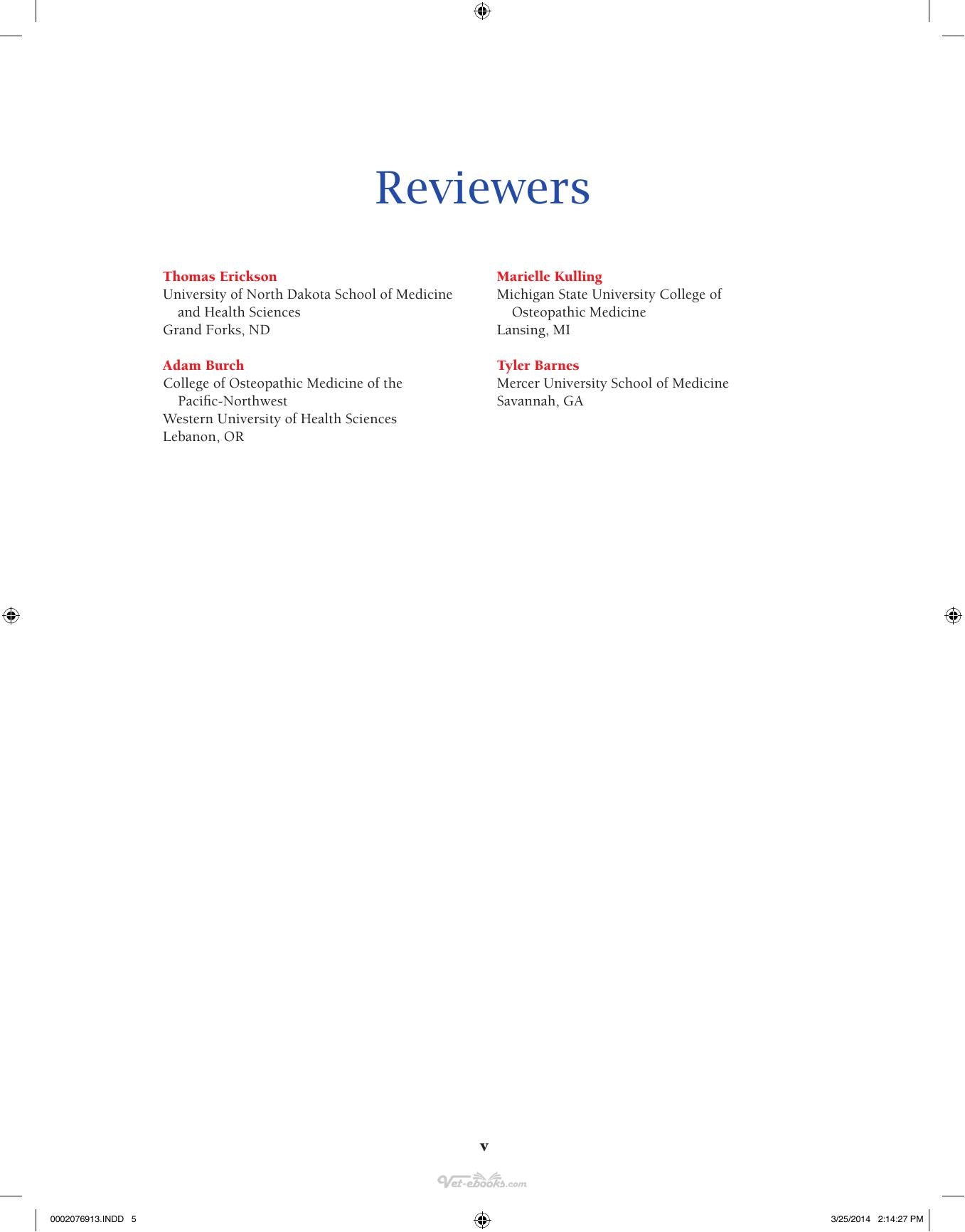 Reviewers

Thomas Erickson
University of North Dakota School of Medicine and Health Sciences
Grand Forks, ND

Adam Burch
College of Osteopathic Medicine of the Pacific-Northwest
Western University of Health Sciences
Lebanon, OR

Marielle Kulling
Michigan State University College of Osteopathic Medicine
Lansing, MI

Tyler Barnes
Mercer University School of Medicine
Savannah, GA

v

Vet-ebooks.com

0002076913.INDD 5

3/25/2014 2:14:27 PM